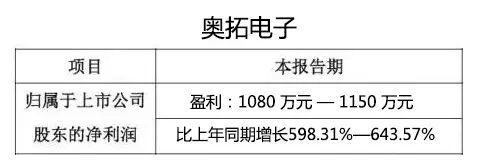 奥拓电子

| 项目 | 本报告期 |
|---|---|
| 归属于上市公司股东的净利润 | 盈利：1080 万元 — 1150 万元 |
| | 比上年同期增长598.31%—643.57% |